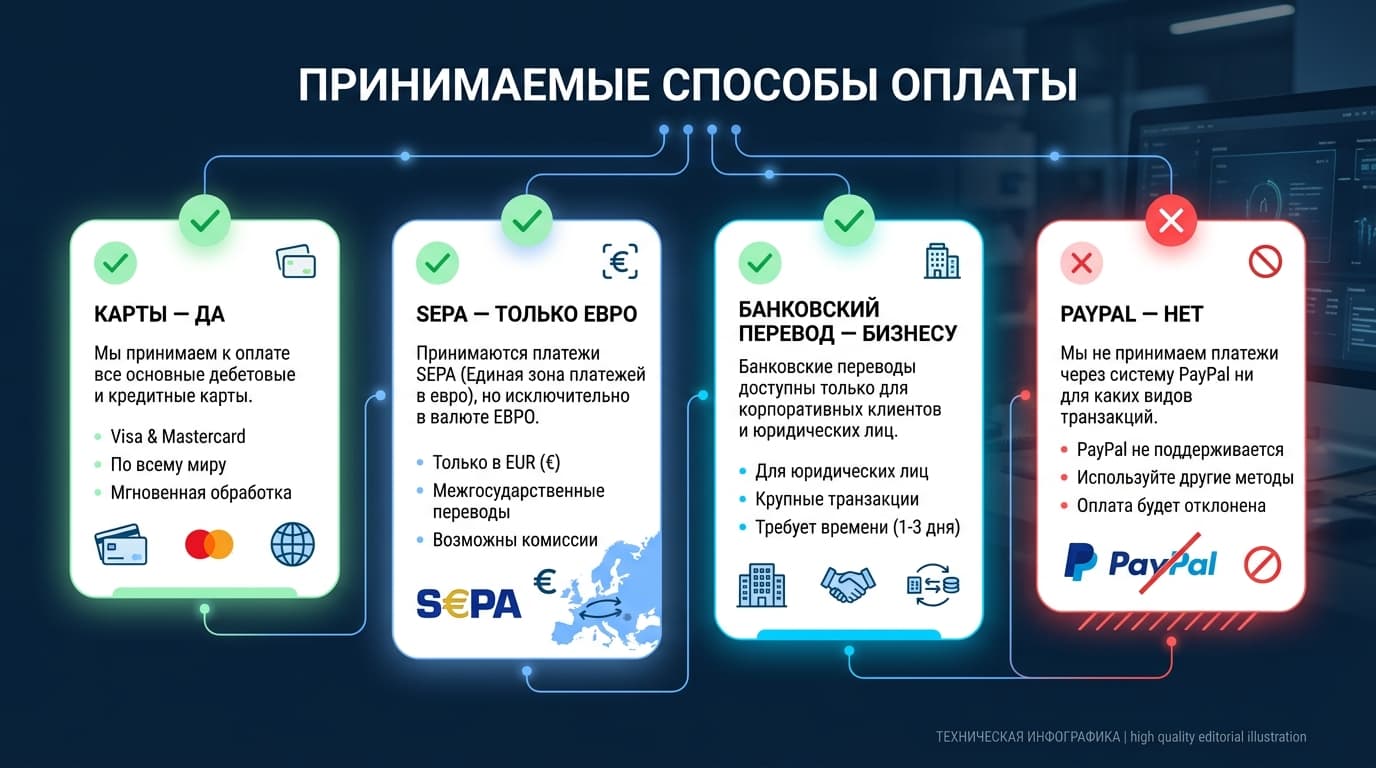 ПРИНИМАЕМЫЕ СПОСОБЫ ОПЛАТЫ

КАРТЫ — ДА

Мы принимаем к оплате все основные дебетовые и кредитные карты.

- Visa & Mastercard
- По всему миру
- Мгновенная обработка

SEPA — ТОЛЬКО ЕВРО

Принимаются платежи SEPA (Единая зона платежей в евро), но исключительно в валюте ЕВРО.

- Только в EUR (€)
- Межгосударственные переводы
- Возможны комиссии

S€PA €

БАНКОВСКИЙ ПЕРЕВОД — БИЗНЕСУ

Банковские переводы доступны только для корпоративных клиентов и юридических лиц.

- Для юридических лиц
- Крупные транзакции
- Требует времени (1-3 дня)

PAYPAL — НЕТ

Мы не принимаем платежи через систему PayPal ни для каких видов транзакций.

- PayPal не поддерживается
- Используйте другие методы
- Оплата будет отклонена

PayPal

ТЕХНИЧЕСКАЯ ИНФОГРАФИКА | high quality editorial illustration